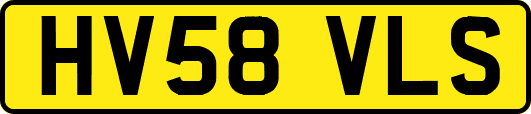 HV58 VLS